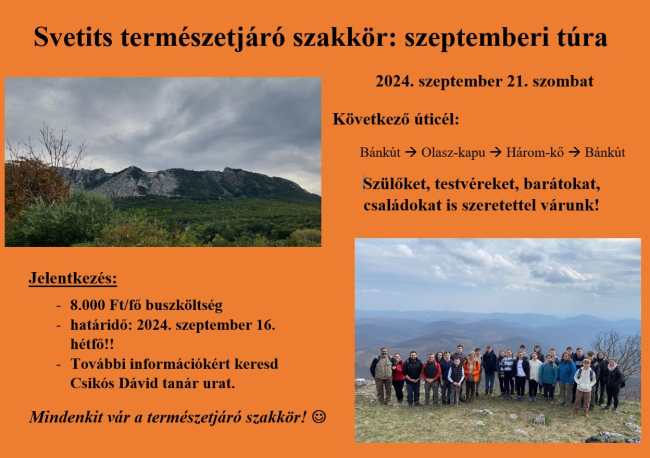 Svetits természetjáró szakkör: szeptemberi túra

2024. szeptember 21. szombat

Következő úticél:

Bánkút → Olasz-kapu → Három-kő → Bánkút

Szülőket, testvéreket, barátokat, családokat is szeretettel várunk!

Jelentkezés:

- 8.000 Ft/fő buszköltség
- határidő: 2024. szeptember 16. hétfő!!
- További információkért keresd Csikós Dávid tanár urat.

Mindenkit vár a természetjáró szakkör! ☺